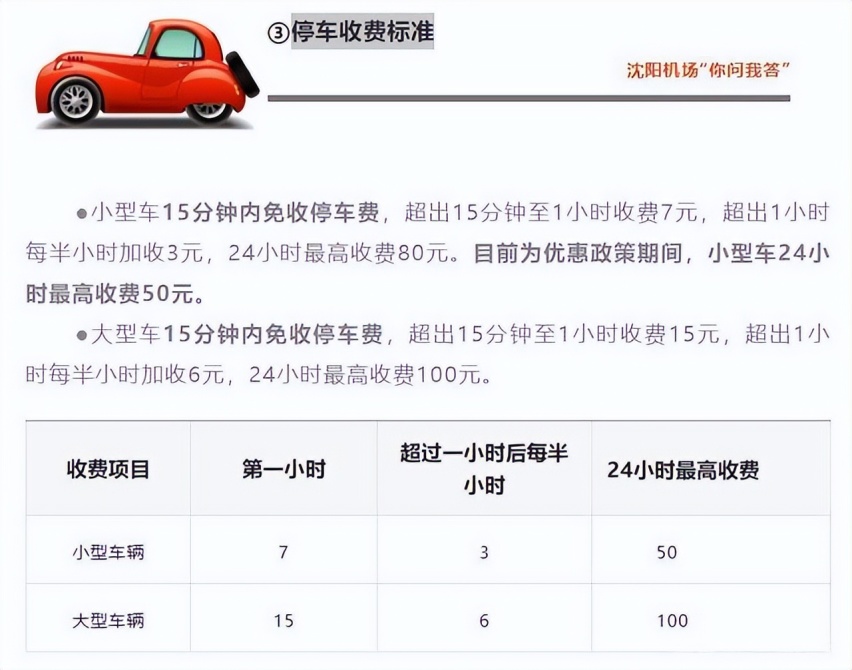 ③停车收费标准

沈阳机场“你问我答”

●小型车15分钟内免收停车费，超出15分钟至1小时收费7元，超出1小时每半小时加收3元，24小时最高收费80元。目前为优惠政策期间，小型车24小时最高收费50元。

●大型车15分钟内免收停车费，超出15分钟至1小时收费15元，超出1小时每半小时加收6元，24小时最高收费100元。

| 收费项目 | 第一小时 | 超过一小时后每半小时 | 24小时最高收费 |
|---|---|---|---|
| 小型车辆 | 7 | 3 | 50 |
| 大型车辆 | 15 | 6 | 100 |